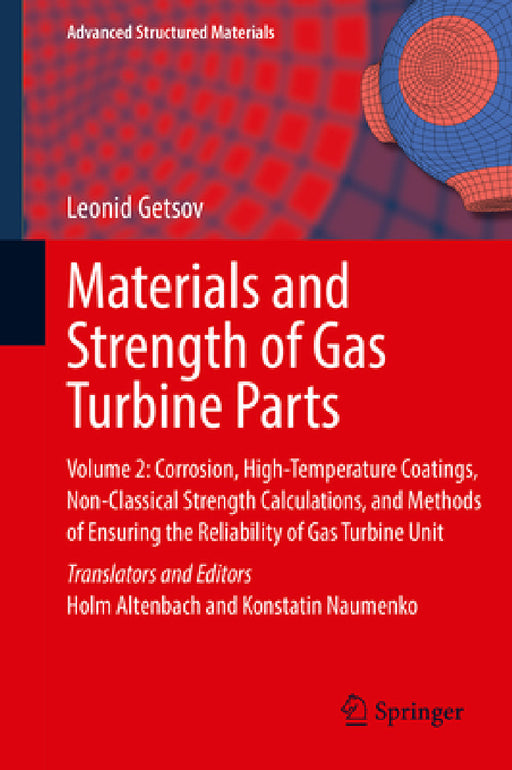 Advanced Structured Materials

Leonid Getsov

Materials and Strength of Gas Turbine Parts

Volume 2: Corrosion, High-Temperature Coatings, Non-Classical Strength Calculations, and Methods of Ensuring the Reliability of Gas Turbine Unit

Translators and Editors
Holm Altenbach and Konstatin Naumenko

Springer